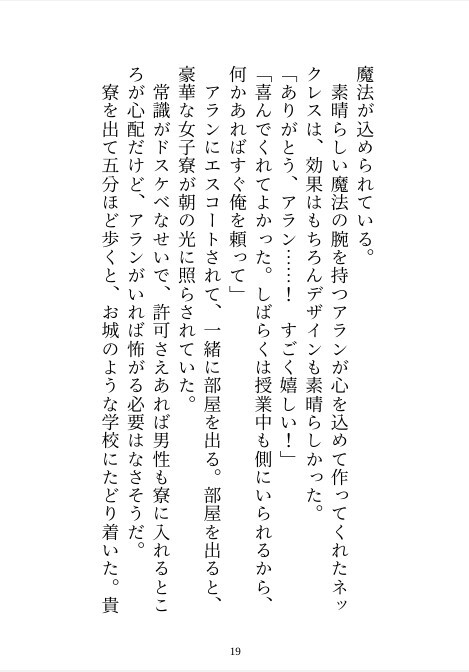 魔法が込められている。
　素晴らしい魔法の腕を持つアランが心を込めて作ってくれたネックレスは、効果はもちろんデザインも素晴らしかった。
「ありがとう、アラン……！　すごく嬉しい！」
「喜んでくれてよかった。しばらくは授業中も側にいられるから、何かあればすぐ俺を頼って」
　アランにエスコートされて、一緒に部屋を出る。部屋を出ると、豪華な女子寮が朝の光に照らされていた。
　常識がドスケベなせいで、許可さえあれば男性も寮に入れるところが心配だけど、アランがいれば怖がる必要はなさそうだ。
　寮を出て五分ほど歩くと、お城のような学校にたどり着いた。貴

19